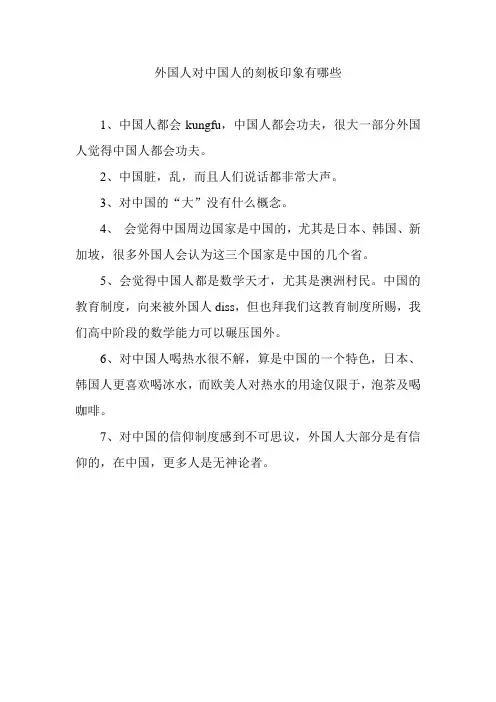 外国人对中国人的刻板印象有哪些

1、中国人都会 kungfu，中国人都会功夫，很大一部分外国人觉得中国人都会功夫。

2、中国脏，乱，而且人们说话都非常大声。

3、对中国的“大”没有什么概念。

4、 会觉得中国周边国家是中国的，尤其是日本、韩国、新加坡，很多外国人会认为这三个国家是中国的几个省。

5、会觉得中国人都是数学天才，尤其是澳洲村民。中国的教育制度，向来被外国人 diss，但也拜我们这教育制度所赐，我们高中阶段的数学能力可以碾压国外。

6、对中国人喝热水很不解，算是中国的一个特色，日本、韩国人更喜欢喝冰水，而欧美人对热水的用途仅限于，泡茶及喝咖啡。

7、对中国的信仰制度感到不可思议，外国人大部分是有信仰的，在中国，更多人是无神论者。